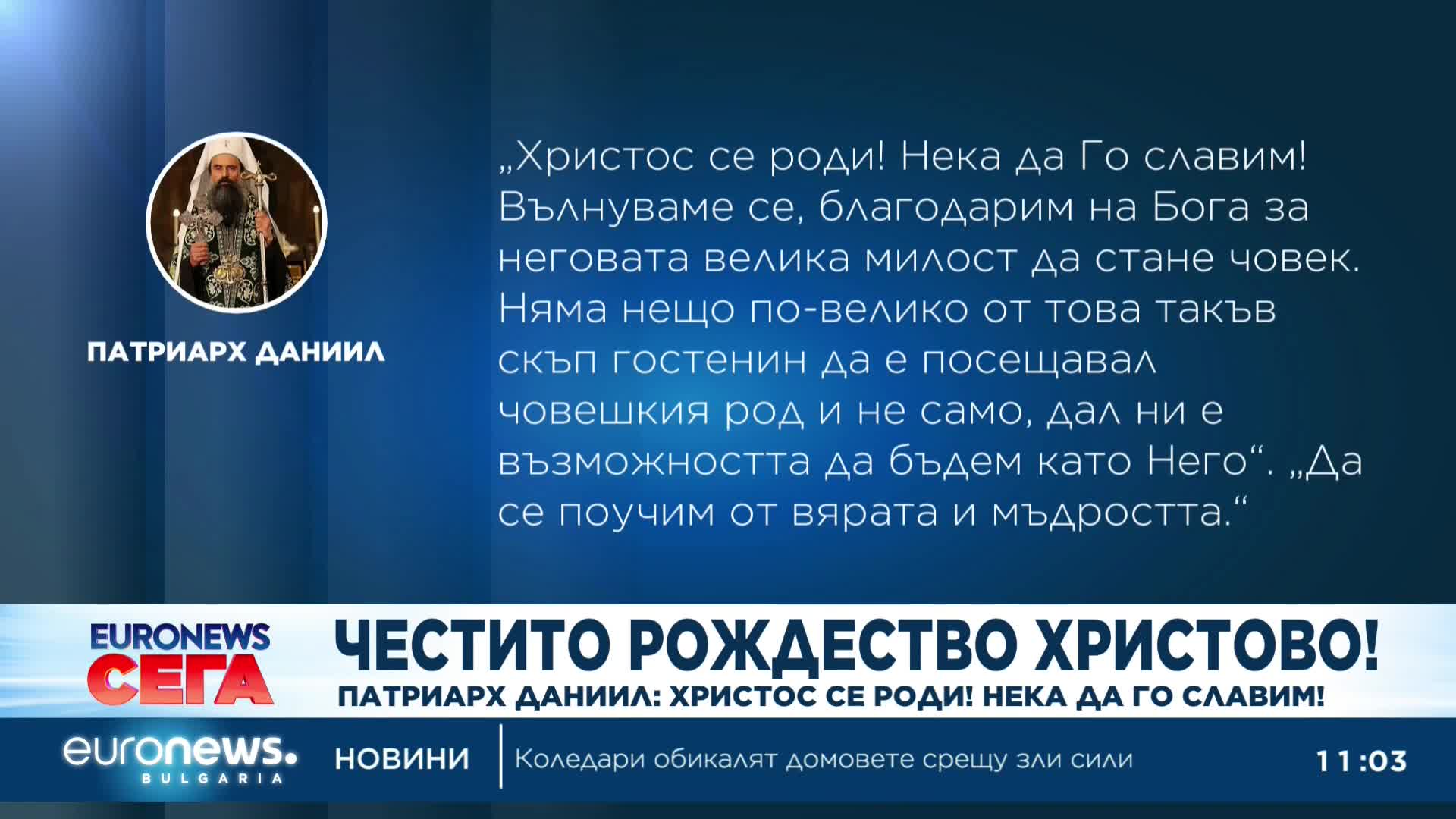 ПАТРИАРХ ДАНИИЛ

„Христос се роди! Нека да Го славим! Вълнуваме се, благодарим на Бога за неговата велика милост да стане човек. Няма нещо по-велико от това такъв скъп гостенин да е посещавал човешкия род и не само, дал ни е възможността да бъдем като Него“. „Да се поучим от вярата и мъдростта.“

EURONEWS СЕГА

ЧЕСТИТО РОЖДЕСТВО ХРИСТОВО!

ПАТРИАРХ ДАНИИЛ: ХРИСТОС СЕ РОДИ! НЕКА ДА ГО СЛАВИМ!

euronews. BULGARIA

НОВИНИ

Коледари обикалят домовете срещу зли сили

11:03